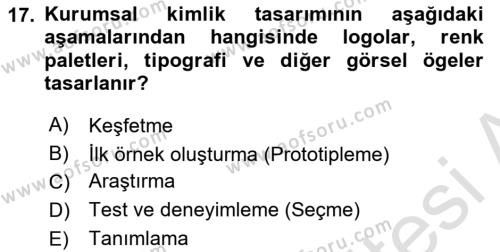 17. Kurumsal kimlik tasarımının aşağıdaki aşamalarından hangisinde logolar, renk paletleri, tipografi ve diğer görsel ögeler tasarlanır?

A) Keşfetme
B) İlk örnek oluşturma (Prototipleme)
C) Araştırma
D) Test ve deneyimleme (Seçme)
E) Tanımlama

www.aofsoru.com